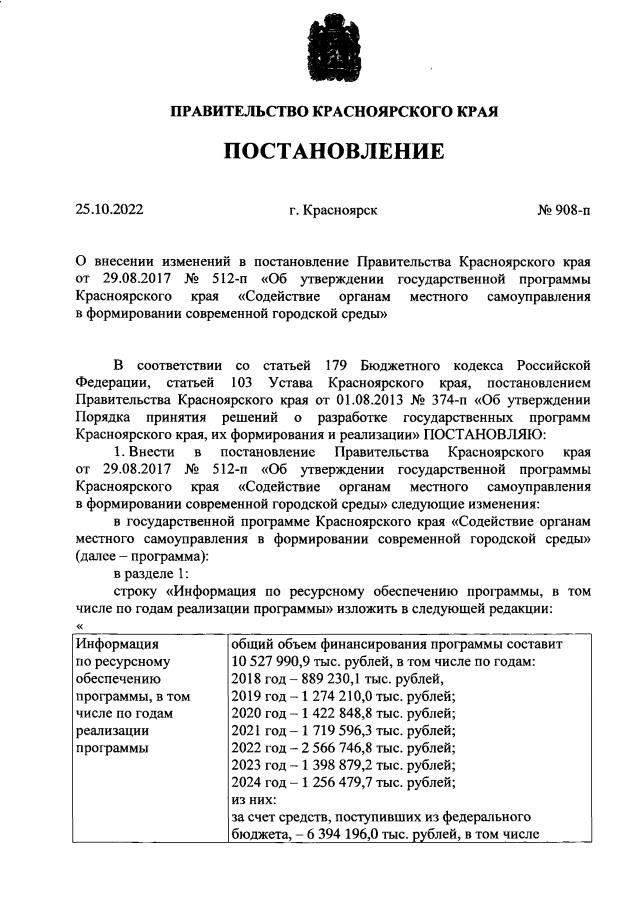 ПРАВИТЕЛЬСТВО КРАСНОЯРСКОГО КРАЯ

ПОСТАНОВЛЕНИЕ

25.10.2022 г. Красноярск № 908-п

О внесении изменений в постановление Правительства Красноярского края от 29.08.2017 № 512-п «Об утверждении государственной программы Красноярского края «Содействие органам местного самоуправления в формировании современной городской среды»

В соответствии со статьей 179 Бюджетного кодекса Российской Федерации, статьей 103 Устава Красноярского края, постановлением Правительства Красноярского края от 01.08.2013 № 374-п «Об утверждении Порядка принятия решений о разработке государственных программ Красноярского края, их формирования и реализации» ПОСТАНОВЛЯЮ:

1. Внести в постановление Правительства Красноярского края от 29.08.2017 № 512-п «Об утверждении государственной программы Красноярского края «Содействие органам местного самоуправления в формировании современной городской среды» следующие изменения:

в государственной программе Красноярского края «Содействие органам местного самоуправления в формировании современной городской среды» (далее – программа):

в разделе 1:

строку «Информация по ресурсному обеспечению программы, в том числе по годам реализации программы» изложить в следующей редакции:

«

| Информация по ресурсному обеспечению программы, в том числе по годам реализации программы | общий объем финансирования программы составит 10 527 990,9 тыс. рублей, в том числе по годам: 2018 год – 889 230,1 тыс. рублей, 2019 год – 1 274 210,0 тыс. рублей; 2020 год – 1 422 848,8 тыс. рублей; 2021 год – 1 719 596,3 тыс. рублей; 2022 год – 2 566 746,8 тыс. рублей; 2023 год – 1 398 879,2 тыс. рублей; 2024 год – 1 256 479,7 тыс. рублей; из них: за счет средств, поступивших из федерального бюджета, – 6 394 196,0 тыс. рублей, в том числе |